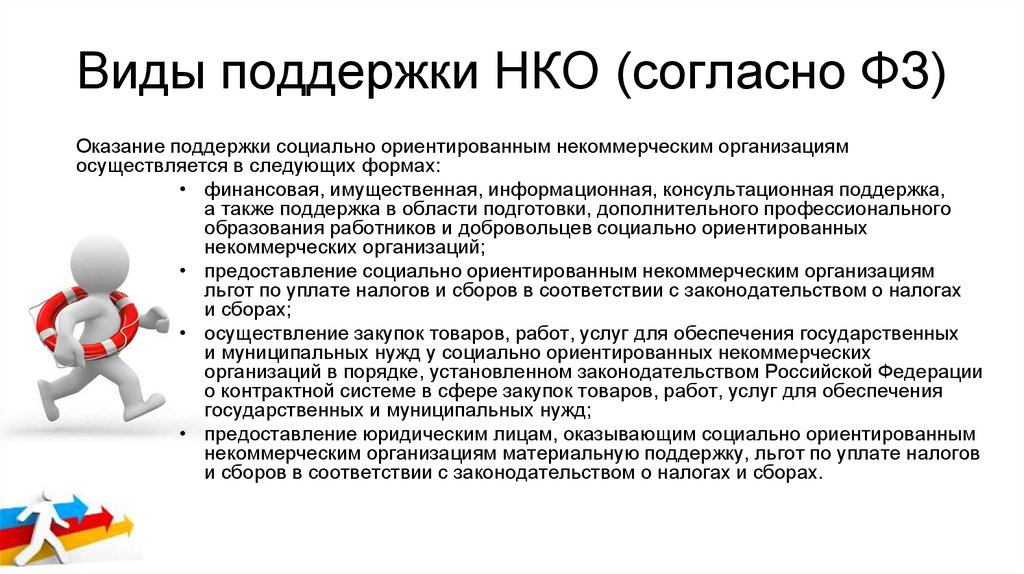 Виды поддержки НКО (согласно ФЗ)

Оказание поддержки социально ориентированным некоммерческим организациям осуществляется в следующих формах:

• финансовая, имущественная, информационная, консультационная поддержка, а также поддержка в области подготовки, дополнительного профессионального образования работников и добровольцев социально ориентированных некоммерческих организаций;
• предоставление социально ориентированным некоммерческим организациям льгот по уплате налогов и сборов в соответствии с законодательством о налогах и сборах;
• осуществление закупок товаров, работ, услуг для обеспечения государственных и муниципальных нужд у социально ориентированных некоммерческих организаций в порядке, установленном законодательством Российской Федерации о контрактной системе в сфере закупок товаров, работ, услуг для обеспечения государственных и муниципальных нужд;
• предоставление юридическим лицам, оказывающим социально ориентированным некоммерческим организациям материальную поддержку, льгот по уплате налогов и сборов в соответствии с законодательством о налогах и сборах.